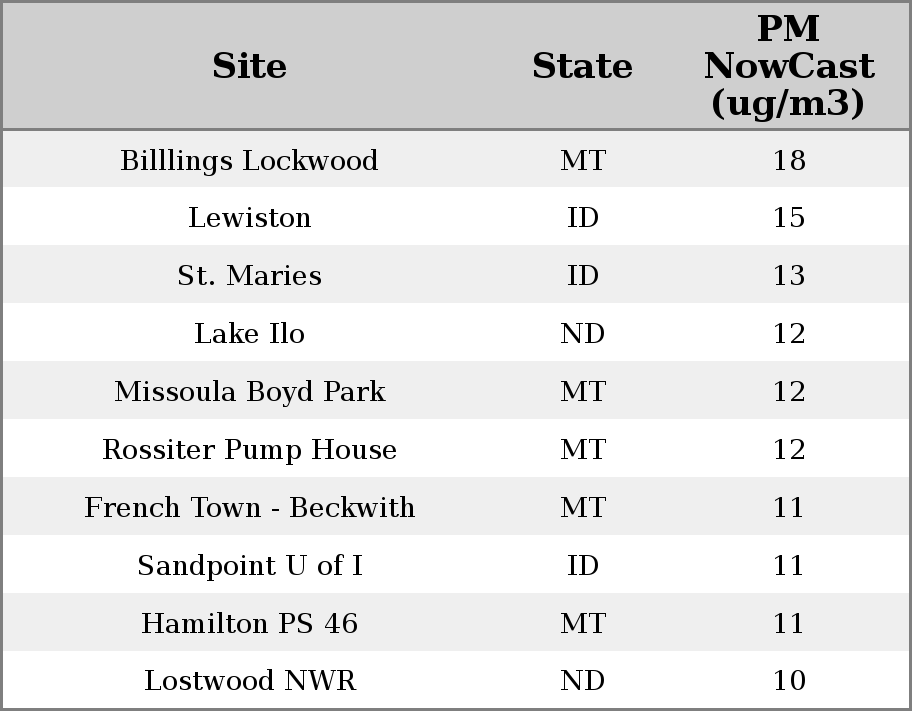 | Site | State | PM NowCast (ug/m3) |
|---|---|---|
| Billlings Lockwood | MT | 18 |
| Lewiston | ID | 15 |
| St. Maries | ID | 13 |
| Lake Ilo | ND | 12 |
| Missoula Boyd Park | MT | 12 |
| Rossiter Pump House | MT | 12 |
| French Town - Beckwith | MT | 11 |
| Sandpoint U of I | ID | 11 |
| Hamilton PS 46 | MT | 11 |
| Lostwood NWR | ND | 10 |